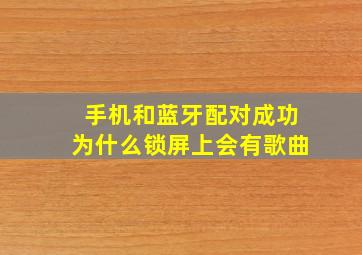 手机和蓝牙配对成功
为什么锁屏上会有歌曲